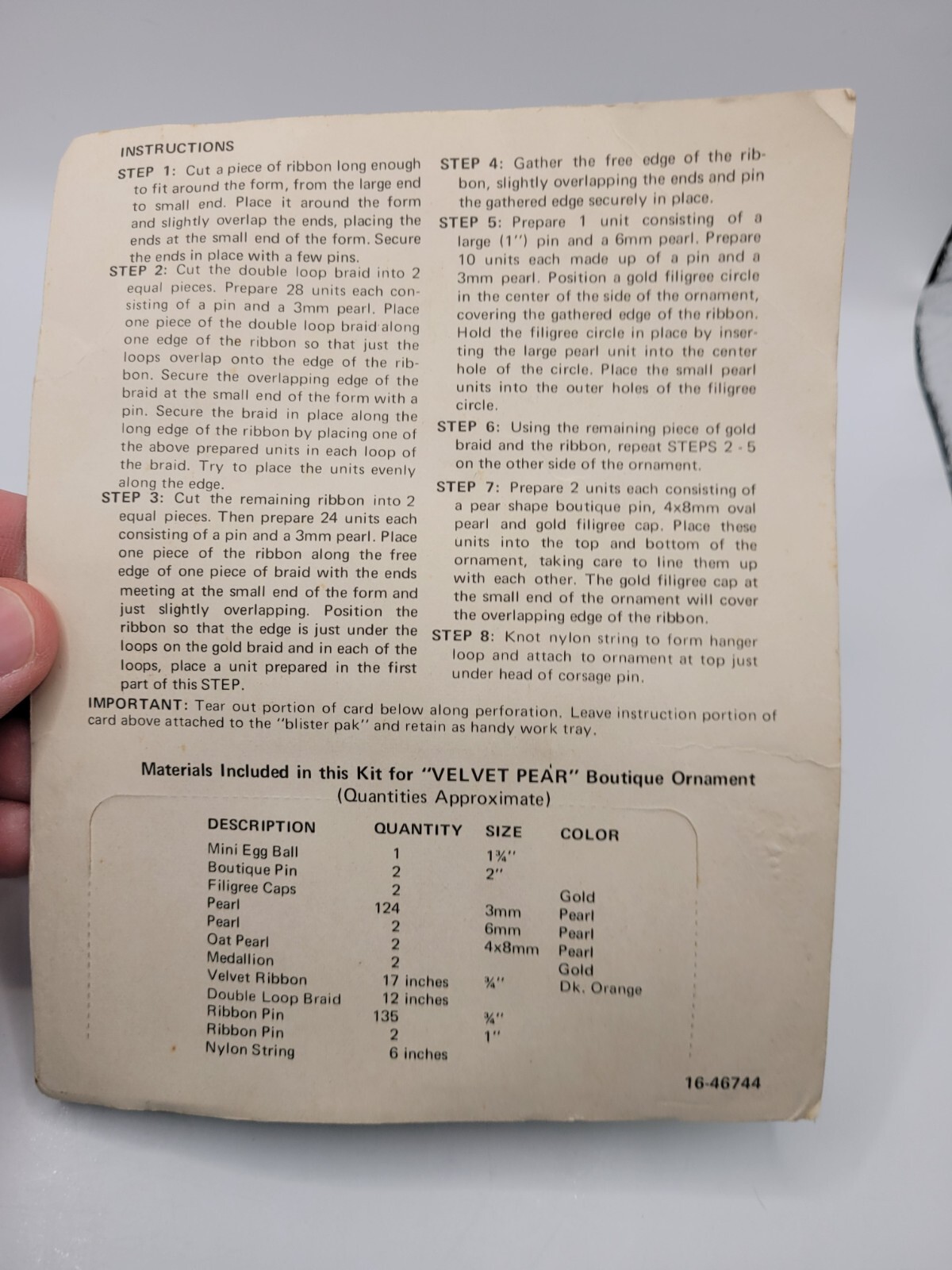 INSTRUCTIONS

STEP 1: Cut a piece of ribbon long enough to fit around the form, from the large end to small end. Place it around the form and slightly overlap the ends, placing the ends at the small end of the form. Secure the ends in place with a few pins.

STEP 2: Cut the double loop braid into 2 equal pieces. Prepare 28 units each consisting of a pin and a 3mm pearl. Place one piece of the double loop braid along one edge of the ribbon so that just the loops overlap onto the edge of the ribbon. Secure the overlapping edge of the braid at the small end of the form with a pin. Secure the braid in place along the long edge of the ribbon by placing one of the above prepared units in each loop of the braid. Try to place the units evenly along the edge.

STEP 3: Cut the remaining ribbon into 2 equal pieces. Then prepare 24 units each consisting of a pin and a 3mm pearl. Place one piece of the ribbon along the free edge of one piece of braid with the ends meeting at the small end of the form and just slightly overlapping. Position the ribbon so that the edge is just under the loops on the gold braid and in each of the loops, place a unit prepared in the first part of this STEP.

STEP 4: Gather the free edge of the ribbon, slightly overlapping the ends and pin the gathered edge securely in place.

STEP 5: Prepare 1 unit consisting of a large (1") pin and a 6mm pearl. Prepare 10 units each made up of a pin and a 3mm pearl. Position a gold filigree circle in the center of the side of the ornament, covering the gathered edge of the ribbon. Hold the filigree circle in place by inserting the large pearl unit into the center hole of the circle. Place the small pearl units into the outer holes of the filigree circle.

STEP 6: Using the remaining piece of gold braid and the ribbon, repeat STEPS 2 - 5 on the other side of the ornament.

STEP 7: Prepare 2 units each consisting of a pear shape boutique pin, 4x8mm oval pearl and gold filigree cap. Place these units into the top and bottom of the ornament, taking care to line them up with each other. The gold filigree cap at the small end of the ornament will cover the overlapping edge of the ribbon.

STEP 8: Knot nylon string to form hanger loop and attach to ornament at top just under head of corsage pin.

IMPORTANT: Tear out portion of card below along perforation. Leave instruction portion of card above attached to the "blister pak" and retain as handy work tray.

Materials Included in this Kit for "VELVET PEAR" Boutique Ornament
(Quantities Approximate)

| DESCRIPTION | QUANTITY | SIZE | COLOR |
|---|---|---|---|
| Mini Egg Ball | 1 | 1¾" | |
| Boutique Pin | 2 | 2" | |
| Filigree Caps | 2 | | Gold |
| Pearl | 124 | 3mm | Pearl |
| Pearl | 2 | 6mm | Pearl |
| Oat Pearl | 2 | 4x8mm | Pearl |
| Medallion | 2 | | Gold |
| Velvet Ribbon | 17 inches | ¾" | Dk. Orange |
| Double Loop Braid | 12 inches | | |
| Ribbon Pin | 135 | ¾" | |
| Ribbon Pin | 2 | 1" | |
| Nylon String | 6 inches | | |

16-46744